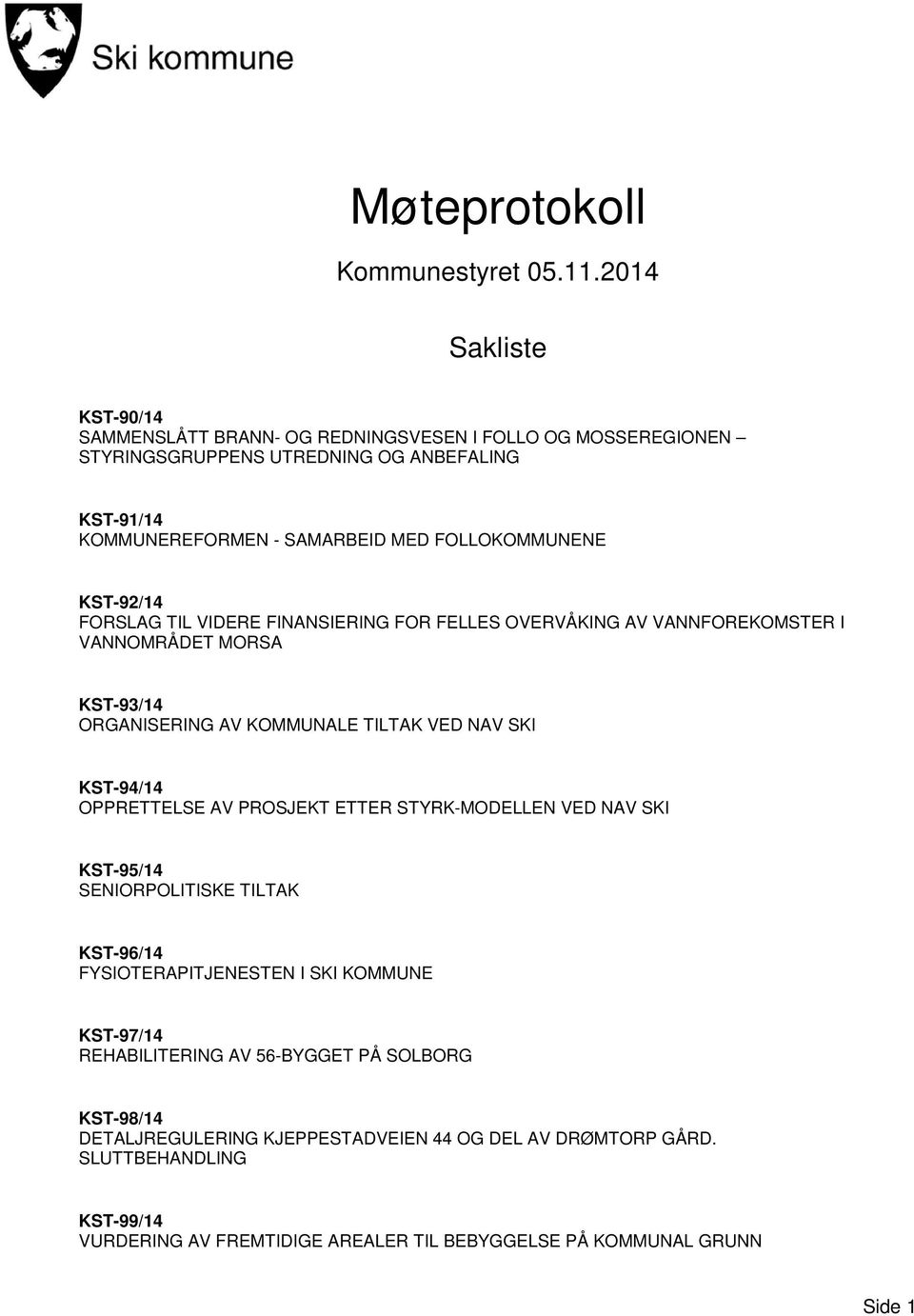 Ski kommune

Møteprotokoll

Kommunestyret 05.11.2014

Sakliste

KST-90/14
SAMMENSLÅTT BRANN- OG REDNINGSVESEN I FOLLO OG MOSSEREGIONEN – STYRINGSGRUPPENS UTREDNING OG ANBEFALING

KST-91/14
KOMMUNEREFORMEN - SAMARBEID MED FOLLOKOMMUNENE

KST-92/14
FORSLAG TIL VIDERE FINANSIERING FOR FELLES OVERVÅKING AV VANNFOREKOMSTER I VANNOMRÅDET MORSA

KST-93/14
ORGANISERING AV KOMMUNALE TILTAK VED NAV SKI

KST-94/14
OPPRETTELSE AV PROSJEKT ETTER STYRK-MODELLEN VED NAV SKI

KST-95/14
SENIORPOLITISKE TILTAK

KST-96/14
FYSIOTERAPITJENESTEN I SKI KOMMUNE

KST-97/14
REHABILITERING AV 56-BYGGET PÅ SOLBORG

KST-98/14
DETALJREGULERING KJEPPESTADVEIEN 44 OG DEL AV DRØMTORP GÅRD. SLUTTBEHANDLING

KST-99/14
VURDERING AV FREMTIDIGE AREALER TIL BEBYGGELSE PÅ KOMMUNAL GRUNN

Side 1